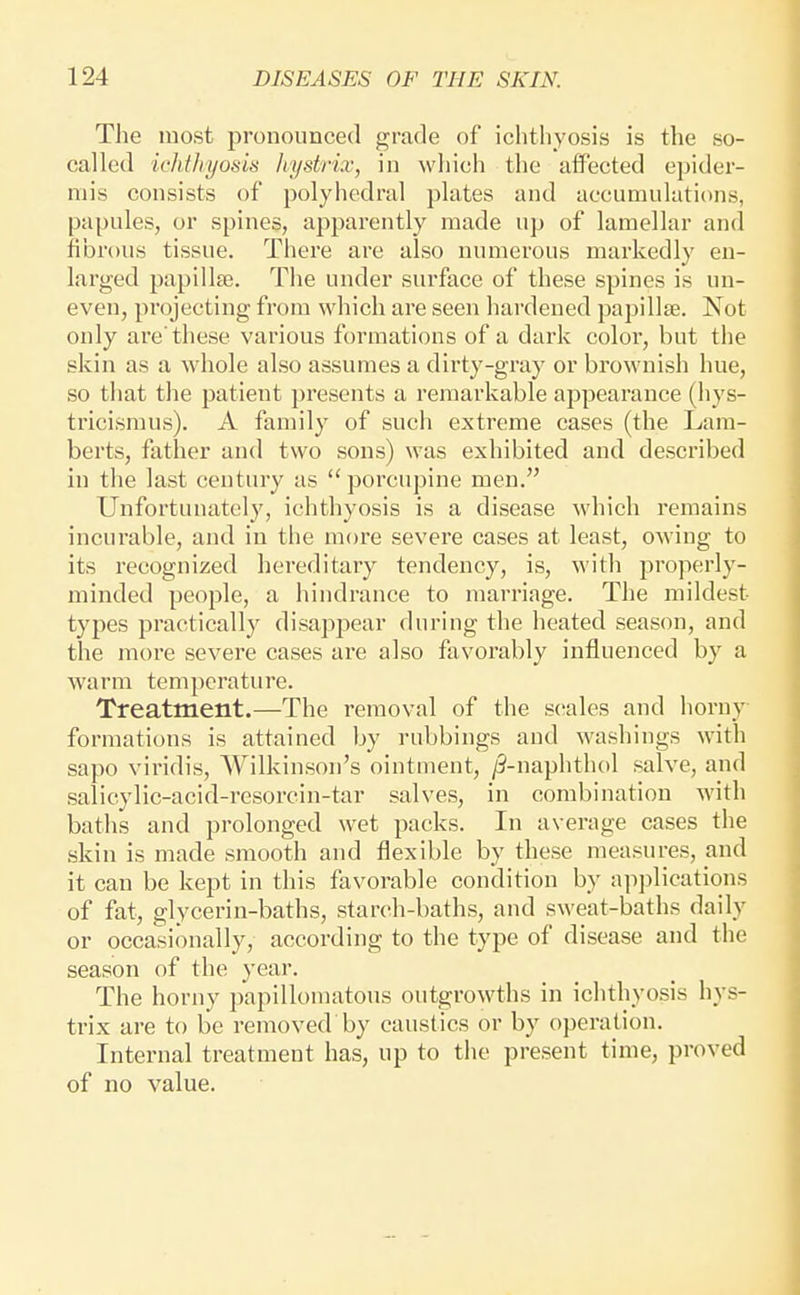 124 DISEASES OF THE SKIN.

The most pronounced grade of ichthyosis is the so-called ichthyosis hystrix, in which the affected epidermis consists of polyhedral plates and accumulations, papules, or spines, apparently made up of lamellar and fibrous tissue. There are also numerous markedly enlarged papillæ. The under surface of these spines is uneven, projecting from which are seen hardened papillæ. Not only are these various formations of a dark color, but the skin as a whole also assumes a dirty-gray or brownish hue, so that the patient presents a remarkable appearance (hystricismus). A family of such extreme cases (the Lamberts, father and two sons) was exhibited and described in the last century as "porcupine men."

Unfortunately, ichthyosis is a disease which remains incurable, and in the more severe cases at least, owing to its recognized hereditary tendency, is, with properly-minded people, a hindrance to marriage. The mildest types practically disappear during the heated season, and the more severe cases are also favorably influenced by a warm temperature.

Treatment.—The removal of the scales and horny formations is attained by rubbings and washings with sapo viridis, Wilkinson's ointment, $\beta$-naphthol salve, and salicylic-acid-resorcin-tar salves, in combination with baths and prolonged wet packs. In average cases the skin is made smooth and flexible by these measures, and it can be kept in this favorable condition by applications of fat, glycerin-baths, starch-baths, and sweat-baths daily or occasionally, according to the type of disease and the season of the year.

The horny papillomatous outgrowths in ichthyosis hystrix are to be removed by caustics or by operation.

Internal treatment has, up to the present time, proved of no value.